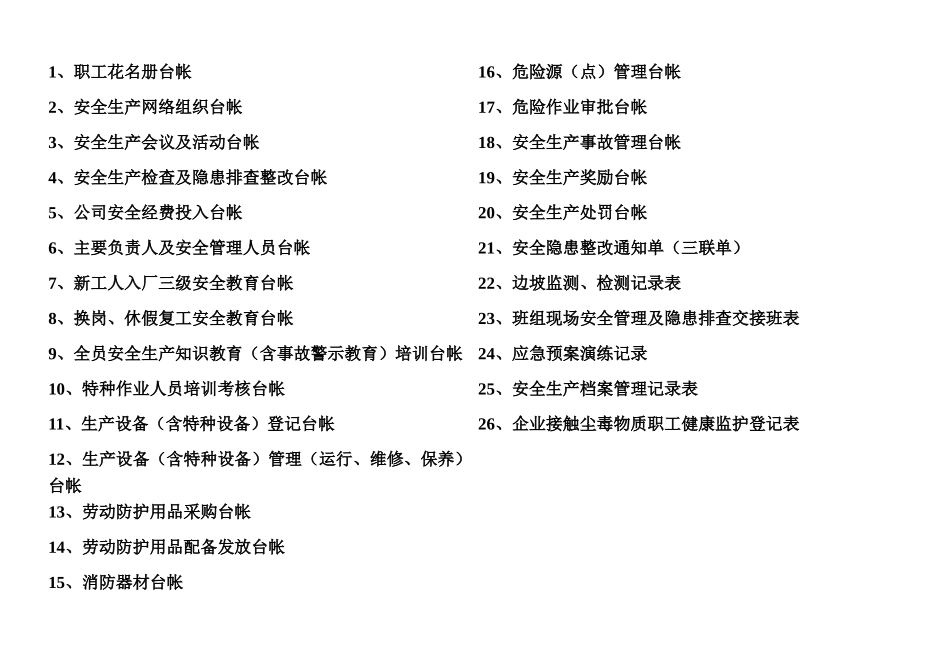 1、职工花名册台帐

2、安全生产网络组织台帐

3、安全生产会议及活动台帐

4、安全生产检查及隐患排查整改台帐

5、公司安全经费投入台帐

6、主要负责人及安全管理人员台帐

7、新工人入厂三级安全教育台帐

8、换岗、休假复工安全教育台帐

9、全员安全生产知识教育（含事故警示教育）培训台帐

10、特种作业人员培训考核台帐

11、生产设备（含特种设备）登记台帐

12、生产设备（含特种设备）管理（运行、维修、保养）台帐

13、劳动防护用品采购台帐

14、劳动防护用品配备发放台帐

15、消防器材台帐

16、危险源（点）管理台帐

17、危险作业审批台帐

18、安全生产事故管理台帐

19、安全生产奖励台帐

20、安全生产处罚台帐

21、安全隐患整改通知单（三联单）

22、边坡监测、检测记录表

23、班组现场安全管理及隐患排查交接班表

24、应急预案演练记录

25、安全生产档案管理记录表

26、企业接触尘毒物质职工健康监护登记表